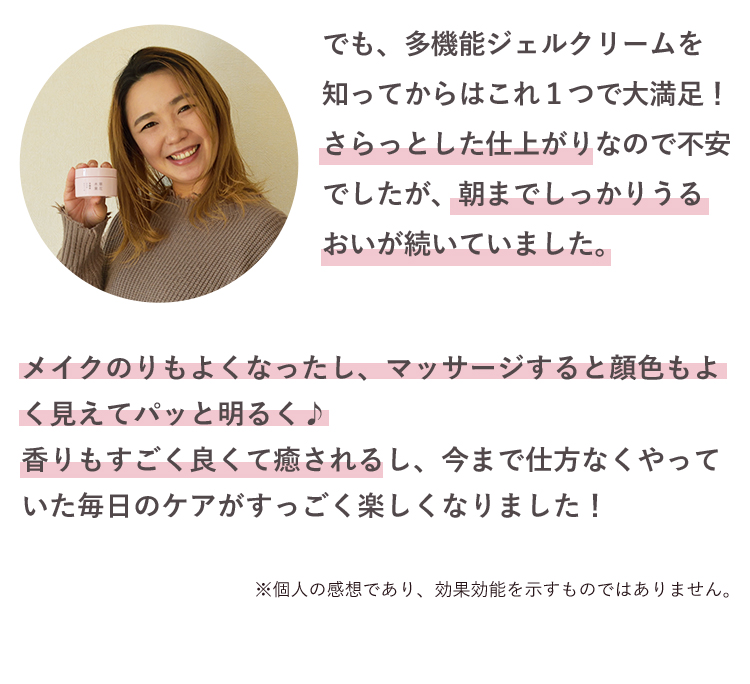 でも、多機能ジェルクリームを知ってからはこれ１つで大満足！さらっとした仕上がりなので不安でしたが、朝までしっかりうるおいが続いていました。

メイクのりもよくなったし、マッサージすると顔色もよく見えてパッと明るく♪
香りもすごく良くて癒されるし、今まで仕方なくやっていた毎日のケアがすっごく楽しくなりました！

※個人の感想であり、効果効能を示すものではありません。